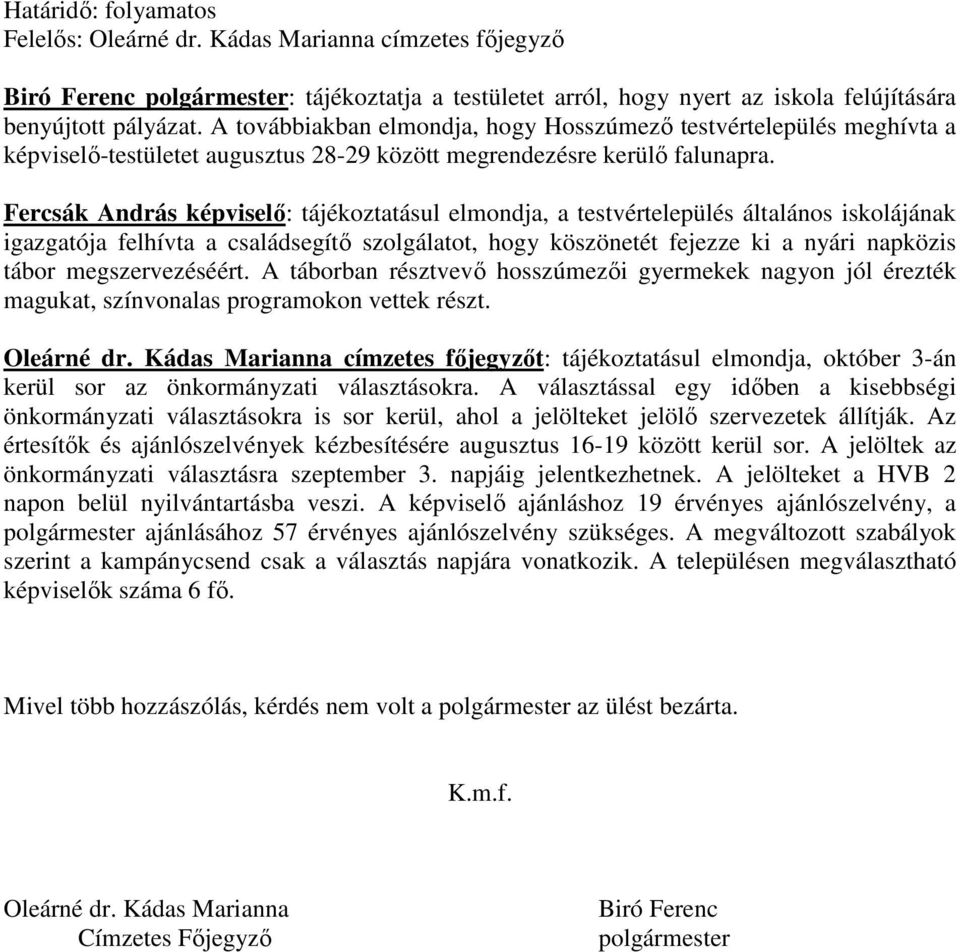 Határidő: folyamatos
Felelős: Oleárné dr. Kádas Marianna címzetes főjegyző

Biró Ferenc polgármester: tájékoztatja a testületet arról, hogy nyert az iskola felújítására benyújtott pályázat. A továbbiakban elmondja, hogy Hosszúmező testvértelepülés meghívta a képviselő-testületet augusztus 28-29 között megrendezésre kerülő falunapra.

Fercsák András képviselő: tájékoztatásul elmondja, a testvértelepülés általános iskolájának igazgatója felhívta a családsegítő szolgálatot, hogy köszönetét fejezze ki a nyári napközis tábor megszervezéséért. A táborban résztvevő hosszúmezői gyermekek nagyon jól érezték magukat, színvonalas programokon vettek részt.

Oleárné dr. Kádas Marianna címzetes főjegyzőt: tájékoztatásul elmondja, október 3-án kerül sor az önkormányzati választásokra. A választással egy időben a kisebbségi önkormányzati választásokra is sor kerül, ahol a jelölteket jelölő szervezetek állítják. Az értesítők és ajánlószelvények kézbesítésére augusztus 16-19 között kerül sor. A jelöltek az önkormányzati választásra szeptember 3. napjáig jelentkezhetnek. A jelölteket a HVB 2 napon belül nyilvántartásba veszi. A képviselő ajánláshoz 19 érvényes ajánlószelvény, a polgármester ajánlásához 57 érvényes ajánlószelvény szükséges. A megváltozott szabályok szerint a kampánycsend csak a választás napjára vonatkozik. A településen megválasztható képviselők száma 6 fő.

Mivel több hozzászólás, kérdés nem volt a polgármester az ülést bezárta.

K.m.f.

Oleárné dr. Kádas Marianna
Címzetes Főjegyző

Biró Ferenc
polgármester